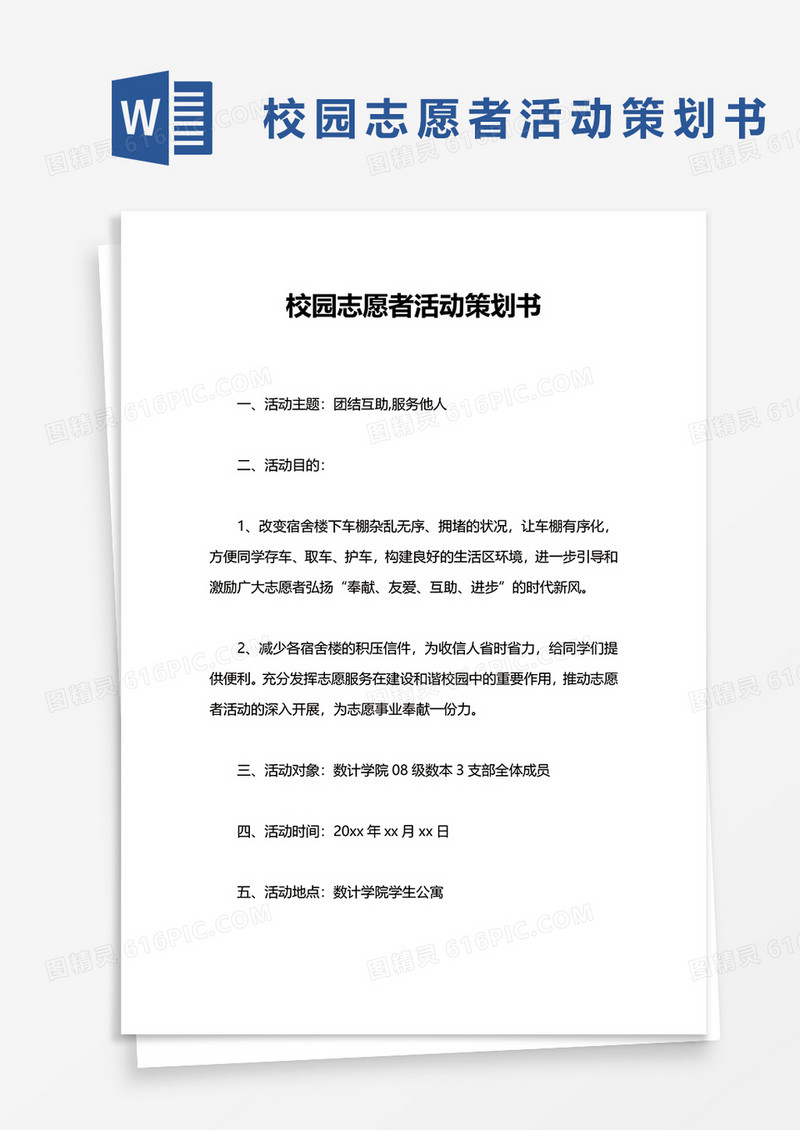 W

校园志愿者活动策划书

图精灵 616PIC.COM

校园志愿者活动策划书

一、活动主题：团结互助,服务他人

二、活动目的：

1、改变宿舍楼下车棚杂乱无序、拥堵的状况，让车棚有序化，方便同学存车、取车、护车，构建良好的生活区环境，进一步引导和激励广大志愿者弘扬“奉献、友爱、互助、进步”的时代新风。

2、减少各宿舍楼的积压信件，为收信人省时省力，给同学们提供便利。充分发挥志愿服务在建设和谐校园中的重要作用，推动志愿者活动的深入开展，为志愿事业奉献一份力。

三、活动对象：数计学院 08 级数本 3 支部全体成员

四、活动时间：20xx 年 xx 月 xx 日

五、活动地点：数计学院学生公寓